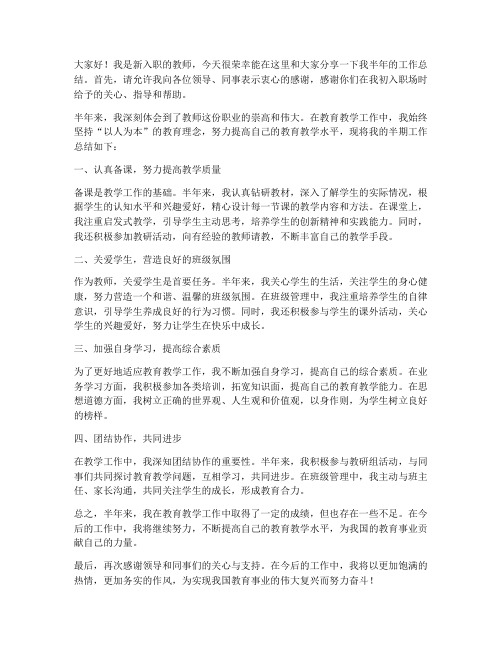 大家好！我是新入职的教师，今天很荣幸能在这里和大家分享一下我半年的工作总结。首先，请允许我向各位领导、同事表示衷心的感谢，感谢你们在我初入职场时给予的关心、指导和帮助。

半年来，我深刻体会到了教师这份职业的崇高和伟大。在教育教学工作中，我始终坚持“以人为本”的教育理念，努力提高自己的教育教学水平，现将我的半期工作总结如下：

一、认真备课，努力提高教学质量

备课是教学工作的基础。半年来，我认真钻研教材，深入了解学生的实际情况，根据学生的认知水平和兴趣爱好，精心设计每一节课的教学内容和方法。在课堂上，我注重启发式教学，引导学生主动思考，培养学生的创新精神和实践能力。同时，我还积极参加教研活动，向有经验的教师请教，不断丰富自己的教学手段。

二、关爱学生，营造良好的班级氛围

作为教师，关爱学生是首要任务。半年来，我关心学生的生活，关注学生的身心健康，努力营造一个和谐、温馨的班级氛围。在班级管理中，我注重培养学生的自律意识，引导学生养成良好的行为习惯。同时，我还积极参与学生的课外活动，关心学生的兴趣爱好，努力让学生在快乐中成长。

三、加强自身学习，提高综合素质

为了更好地适应教育教学工作，我不断加强自身学习，提高自己的综合素质。在业务学习方面，我积极参加各类培训，拓宽知识面，提高自己的教育教学能力。在思想道德方面，我树立正确的世界观、人生观和价值观，以身作则，为学生树立良好的榜样。

四、团结协作，共同进步

在教学工作中，我深知团结协作的重要性。半年来，我积极参与教研组活动，与同事们共同探讨教育教学问题，互相学习，共同进步。在班级管理中，我主动与班主任、家长沟通，共同关注学生的成长，形成教育合力。

总之，半年来，我在教育教学工作中取得了一定的成绩，但也存在一些不足。在今后的工作中，我将继续努力，不断提高自己的教育教学水平，为我国的教育事业贡献自己的力量。

最后，再次感谢领导和同事们的关心与支持。在今后的工作中，我将以更加饱满的热情，更加务实的作风，为实现我国教育事业的伟大复兴而努力奋斗！